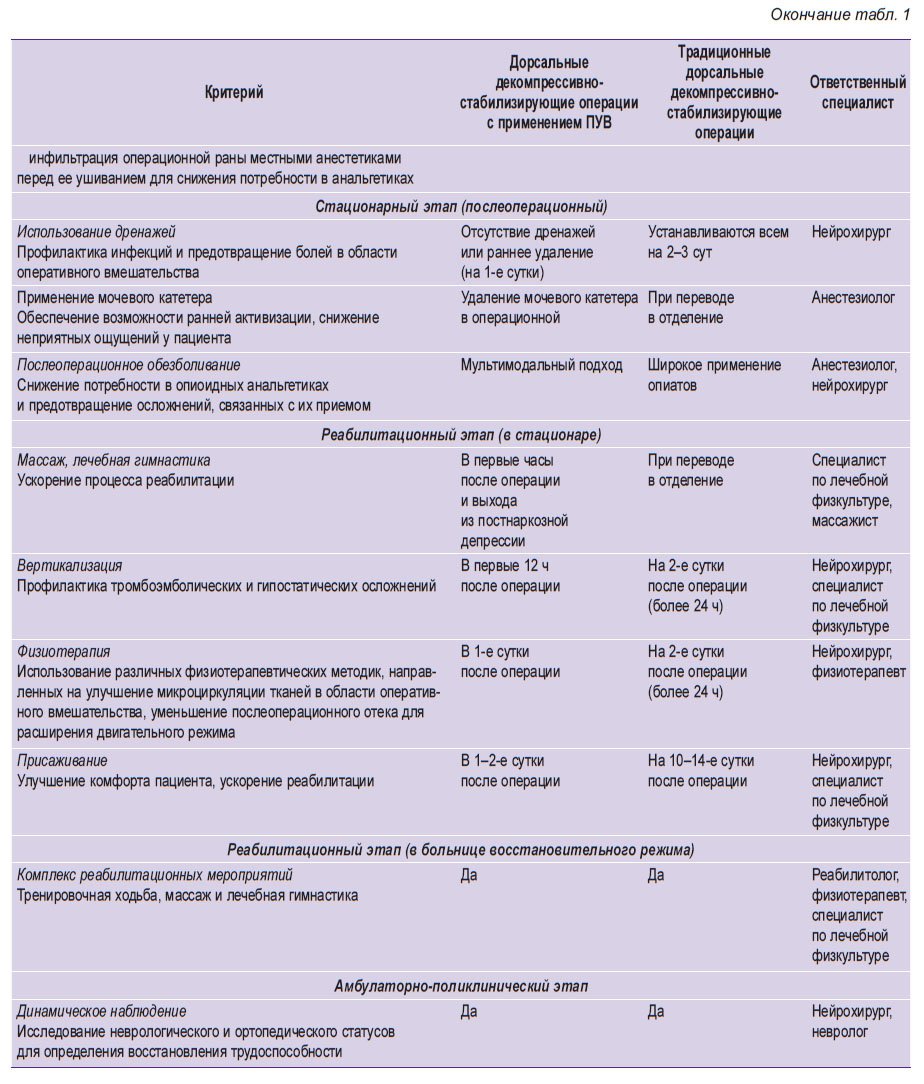 Окончание табл. 1

| Критерий | Дорсальные декомпрессивно-стабилизирующие операции с применением ПУВ | Традиционные дорсальные декомпрессивно-стабилизирующие операции | Ответственный специалист |
|---|---|---|---|
| инфильтрация операционной раны местными анестетиками перед ее ушиванием для снижения потребности в анальгетиках | | | |
| Стационарный этап (послеоперационный) | | | |
| Использование дренажей Профилактика инфекций и предотвращение болей в области оперативного вмешательства | Отсутствие дренажей или раннее удаление (на 1-е сутки) | Устанавливаются всем на 2–3 сут | Нейрохирург |
| Применение мочевого катетера Обеспечение возможности ранней активизации, снижение неприятных ощущений у пациента | Удаление мочевого катетера в операционной | При переводе в отделение | Анестезиолог |
| Послеоперационное обезболивание Снижение потребности в опиоидных анальгетиках и предотвращение осложнений, связанных с их приемом | Мультимодальный подход | Широкое применение опиатов | Анестезиолог, нейрохирург |
| Реабилитационный этап (в стационаре) | | | |
| Массаж, лечебная гимнастика Ускорение процесса реабилитации | В первые часы после операции и выхода из постнаркозной депрессии | При переводе в отделение | Специалист по лечебной физкультуре, массажист |
| Вертикализация Профилактика тромбоэмболических и гипостатических осложнений | В первые 12 ч после операции | На 2-е сутки после операции (более 24 ч) | Нейрохирург, специалист по лечебной физкультуре |
| Физиотерапия Использование различных физиотерапевтических методик, направленных на улучшение микроциркуляции тканей в области оперативного вмешательства, уменьшение послеоперационного отека для расширения двигательного режима | В 1-е сутки после операции | На 2-е сутки после операции (более 24 ч) | Нейрохирург, физиотерапевт |
| Присаживание Улучшение комфорта пациента, ускорение реабилитации | В 1–2-е сутки после операции | На 10–14-е сутки после операции | Нейрохирург, специалист по лечебной физкультуре |
| Реабилитационный этап (в больнице восстановительного режима) | | | |
| Комплекс реабилитационных мероприятий Тренировочная ходьба, массаж и лечебная гимнастика | Да | Да | Реабилитолог, физиотерапевт, специалист по лечебной физкультуре |
| Амбулаторно-поликлинический этап | | | |
| Динамическое наблюдение Исследование неврологического и ортопедического статусов для определения восстановления трудоспособности | Да | Да | Нейрохирург, невролог |